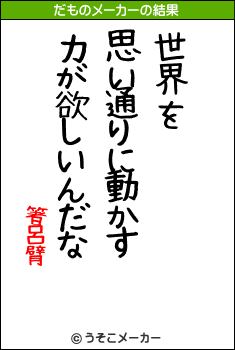 だものメーカーの結果

世界を
思い通りに動かす
力が欲しいんだな

箸呂臂

© うそこメーカー